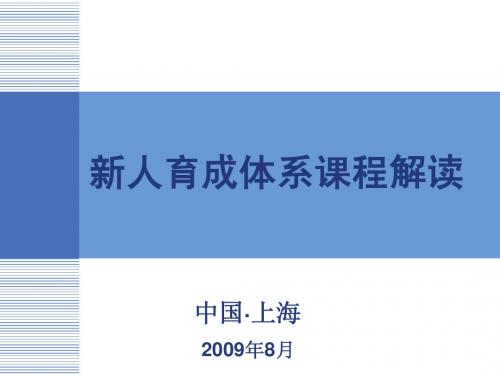 新人育成体系课程解读

中国·上海

2009年8月